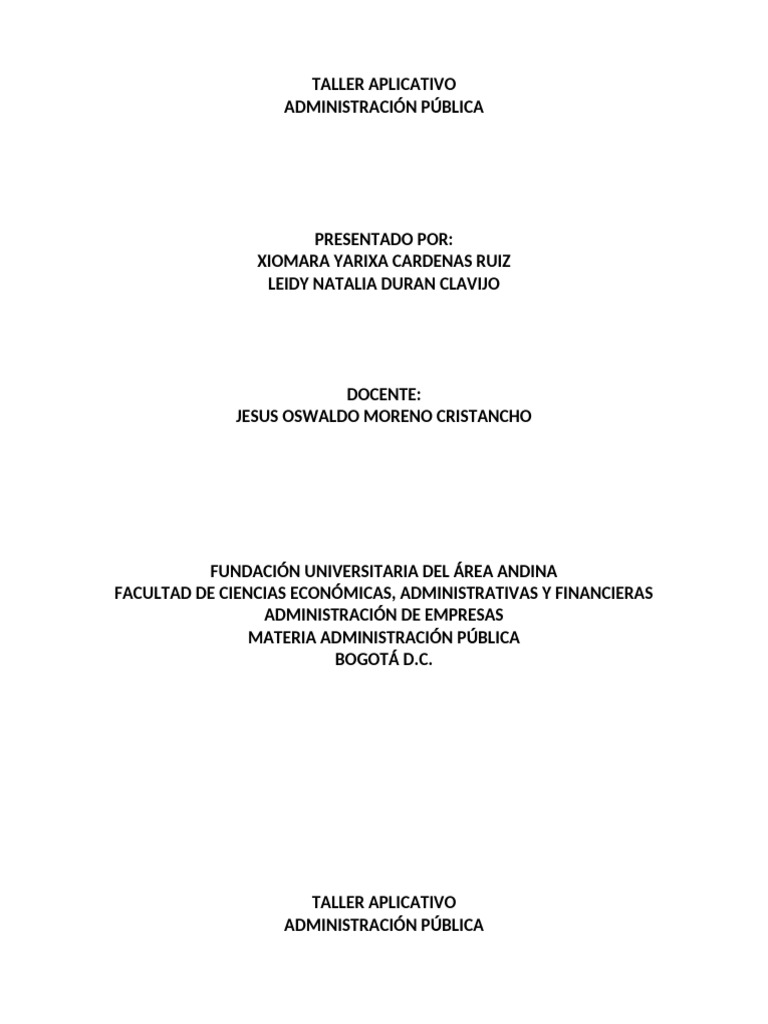 TALLER APLICATIVO
ADMINISTRACIÓN PÚBLICA

PRESENTADO POR:
XIOMARA YARIXA CARDENAS RUIZ
LEIDY NATALIA DURAN CLAVIJO

DOCENTE:
JESUS OSWALDO MORENO CRISTANCHO

FUNDACIÓN UNIVERSITARIA DEL ÁREA ANDINA
FACULTAD DE CIENCIAS ECONÓMICAS, ADMINISTRATIVAS Y FINANCIERAS
ADMINISTRACIÓN DE EMPRESAS
MATERIA ADMINISTRACIÓN PÚBLICA
BOGOTÁ D.C.

TALLER APLICATIVO
ADMINISTRACIÓN PÚBLICA